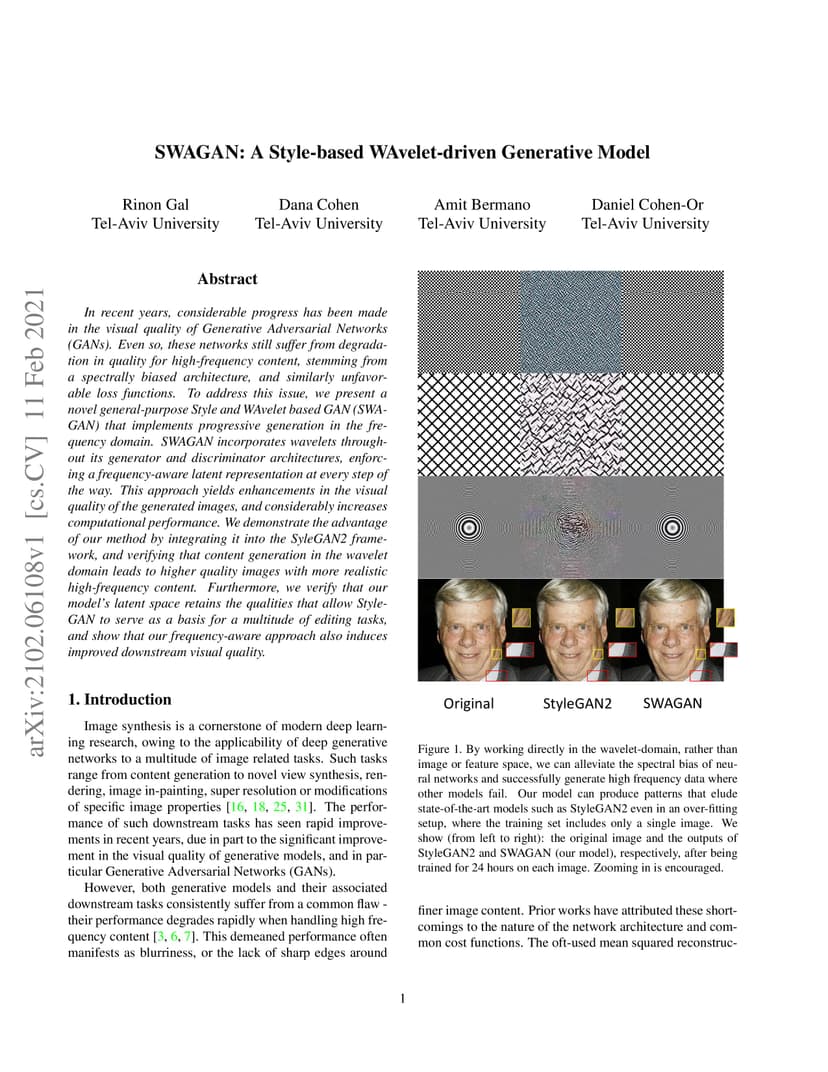 arXiv:2102.06108v1 [cs.CV] 11 Feb 2021

SWAGAN: A Style-based WAvelet-driven Generative Model

Rinon Gal
Tel-Aviv University

Dana Cohen
Tel-Aviv University

Amit Bermano
Tel-Aviv University

Daniel Cohen-Or
Tel-Aviv University

Abstract

In recent years, considerable progress has been made in the visual quality of Generative Adversarial Networks (GANs). Even so, these networks still suffer from degradation in quality for high-frequency content, stemming from a spectrally biased architecture, and similarly unfavorable loss functions. To address this issue, we present a novel general-purpose Style and WAvelet based GAN (SWAGAN) that implements progressive generation in the frequency domain. SWAGAN incorporates wavelets throughout its generator and discriminator architectures, enforcing a frequency-aware latent representation at every step of the way. This approach yields enhancements in the visual quality of the generated images, and considerably increases computational performance. We demonstrate the advantage of our method by integrating it into the SyleGAN2 framework, and verifying that content generation in the wavelet domain leads to higher quality images with more realistic high-frequency content. Furthermore, we verify that our model's latent space retains the qualities that allow StyleGAN to serve as a basis for a multitude of editing tasks, and show that our frequency-aware approach also induces improved downstream visual quality.

1. Introduction

Image synthesis is a cornerstone of modern deep learning research, owing to the applicability of deep generative networks to a multitude of image related tasks. Such tasks range from content generation to novel view synthesis, rendering, image in-painting, super resolution or modifications of specific image properties [16, 18, 25, 31]. The performance of such downstream tasks has seen rapid improvements in recent years, due in part to the significant improvement in the visual quality of generative models, and in particular Generative Adversarial Networks (GANs).

However, both generative models and their associated downstream tasks consistently suffer from a common flaw - their performance degrades rapidly when handling high frequency content [3, 6, 7]. This demeaned performance often manifests as blurriness, or the lack of sharp edges around

Original StyleGAN2 SWAGAN

Figure 1. By working directly in the wavelet-domain, rather than image or feature space, we can alleviate the spectral bias of neural networks and successfully generate high frequency data where other models fail. Our model can produce patterns that elude state-of-the-art models such as StyleGAN2 even in an over-fitting setup, where the training set includes only a single image. We show (from left to right): the original image and the outputs of StyleGAN2 and SWAGAN (our model), respectively, after being trained for 24 hours on each image. Zooming in is encouraged.

finer image content. Prior works have attributed these shortcomings to the nature of the network architecture and common cost functions. The oft-used mean squared reconstruc-

1